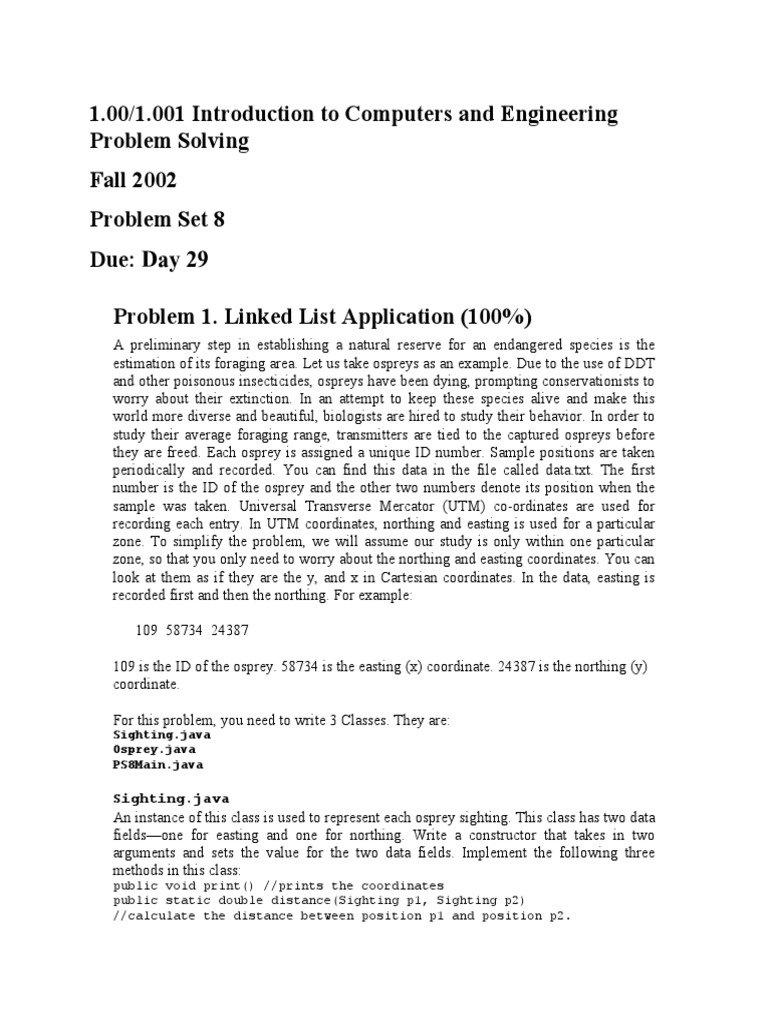 1.00/1.001 Introduction to Computers and Engineering Problem Solving

Fall 2002

Problem Set 8

Due: Day 29

Problem 1. Linked List Application (100%)

A preliminary step in establishing a natural reserve for an endangered species is the estimation of its foraging area. Let us take ospreys as an example. Due to the use of DDT and other poisonous insecticides, ospreys have been dying, prompting conservationists to worry about their extinction. In an attempt to keep these species alive and make this world more diverse and beautiful, biologists are hired to study their behavior. In order to study their average foraging range, transmitters are tied to the captured ospreys before they are freed. Each osprey is assigned a unique ID number. Sample positions are taken periodically and recorded. You can find this data in the file called data.txt. The first number is the ID of the osprey and the other two numbers denote its position when the sample was taken. Universal Transverse Mercator (UTM) co-ordinates are used for recording each entry. In UTM coordinates, northing and easting is used for a particular zone. To simplify the problem, we will assume our study is only within one particular zone, so that you only need to worry about the northing and easting coordinates. You can look at them as if they are the y, and x in Cartesian coordinates. In the data, easting is recorded first and then the northing. For example:

109 58734 24387

109 is the ID of the osprey. 58734 is the easting (x) coordinate. 24387 is the northing (y) coordinate.

For this problem, you need to write 3 Classes. They are:
Sighting.java
Osprey.java
PS8Main.java

Sighting.java
An instance of this class is used to represent each osprey sighting. This class has two data fields—one for easting and one for northing. Write a constructor that takes in two arguments and sets the value for the two data fields. Implement the following three methods in this class:
public void print() //prints the coordinates
public static double distance(Sighting p1, Sighting p2)
//calculate the distance between position p1 and position p2.